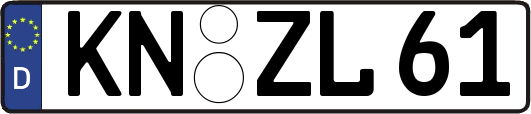 D
KN ZL 61